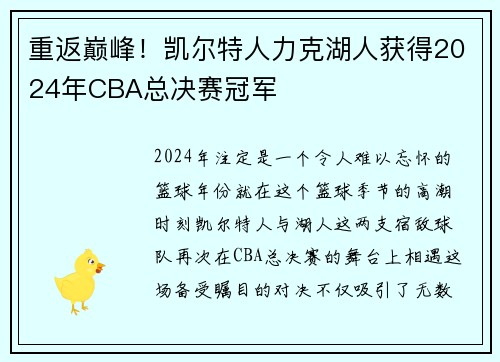 重返巅峰！凯尔特人力克湖人获得2024年CBA总决赛冠军

2024年注定是一个令人难以忘怀的篮球年份就在这个篮球季节的高潮时刻凯尔特人与湖人这两支宿敌球队再次在CBA总决赛的舞台上相遇这场备受瞩目的对决不仅吸引了无数